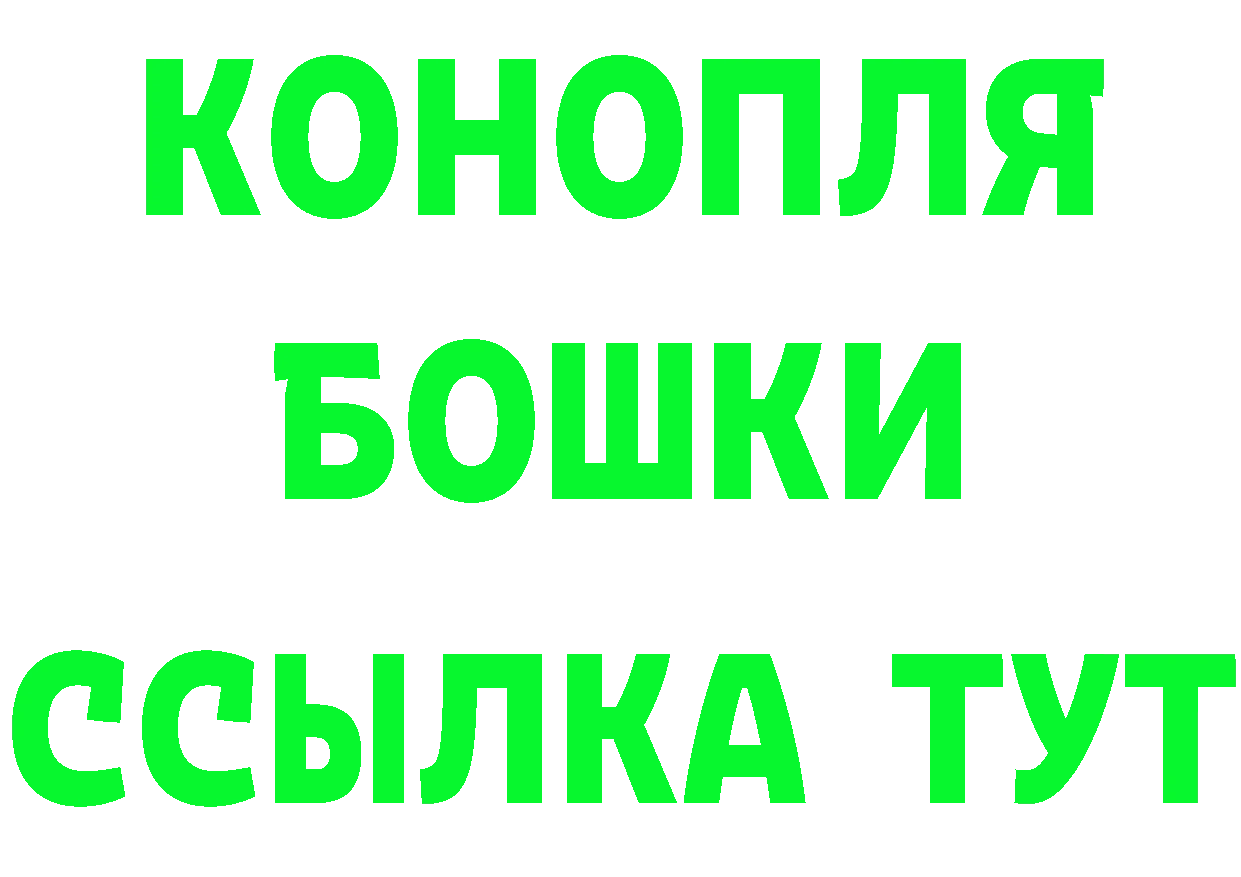 КОНОПЛЯ
БОШКИ
ССЫЛКА ТУТ